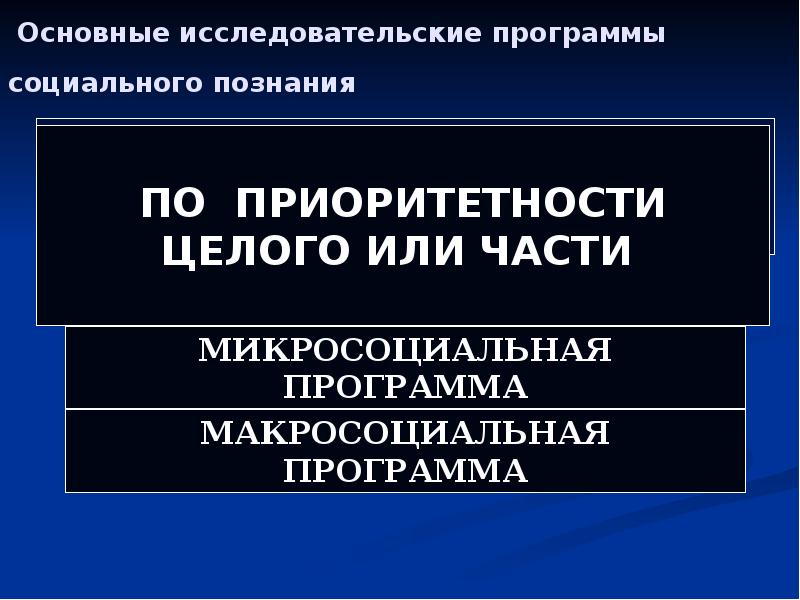 Основные исследовательские программы социального познания

ПО ПРИОРИТЕТНОСТИ ЦЕЛОГО ИЛИ ЧАСТИ

МИКРОСОЦИАЛЬНАЯ ПРОГРАММА

МАКРОСОЦИАЛЬНАЯ ПРОГРАММА